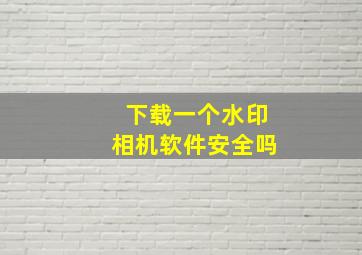 下载一个水印
相机软件安全吗